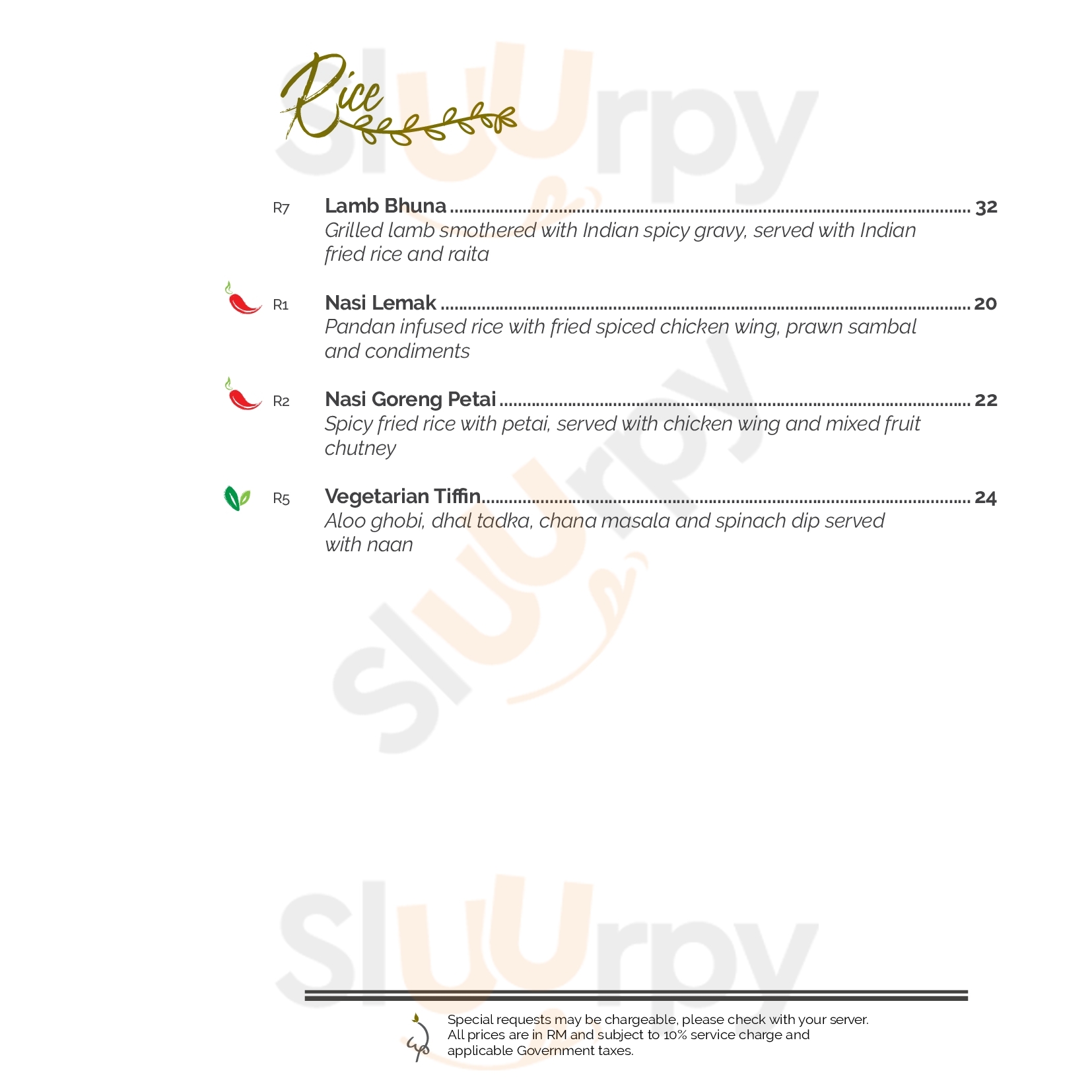 Rice

R7 Lamb Bhuna 32
Grilled lamb smothered with Indian spicy gravy, served with Indian fried rice and raita

R1 Nasi Lemak 20
Pandan infused rice with fried spiced chicken wing, prawn sambal and condiments

R2 Nasi Goreng Petai 22
Spicy fried rice with petai, served with chicken wing and mixed fruit chutney

R5 Vegetarian Tiffin 24
Aloo ghobi, dhal tadka, chana masala and spinach dip served with naan

Special requests may be chargeable, please check with your server. All prices are in RM and subject to 10% service charge and applicable Government taxes.

Sluurpy